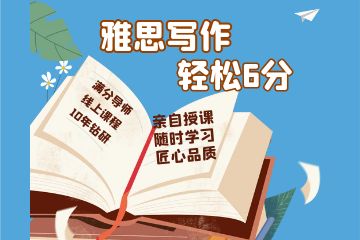 雅思写作
轻松6分

满分导师
线上课程
10年钻研

亲自授课
随时学习
匠心品质